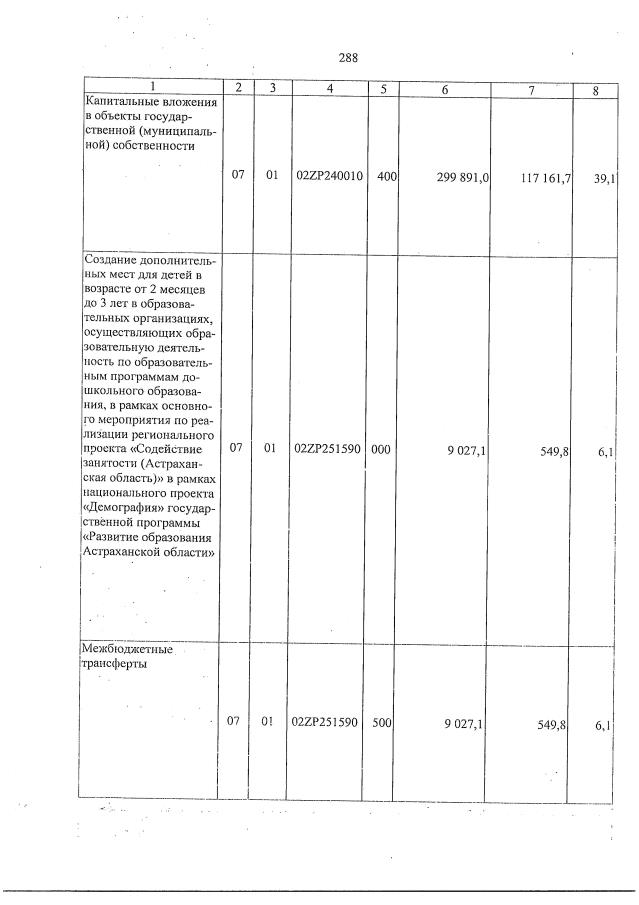 288

| 1 | 2 | 3 | 4 | 5 | 6 | 7 | 8 |
|---|---|---|---|---|---|---|---|
| Капитальные вложения в объекты государственной (муниципальной) собственности | 07 | 01 | 02ZP240010 | 400 | 299 891,0 | 117 161,7 | 39,1 |
| Создание дополнительных мест для детей в возрасте от 2 месяцев до 3 лет в образовательных организациях, осуществляющих образовательную деятельность по образовательным программам дошкольного образования, в рамках основного мероприятия по реализации регионального проекта «Содействие занятости (Астраханская область)» в рамках национального проекта «Демография» государственной программы «Развитие образования Астраханской области» | 07 | 01 | 02ZP251590 | 000 | 9 027,1 | 549,8 | 6,1 |
| Межбюджетные трансферты | 07 | 01 | 02ZP251590 | 500 | 9 027,1 | 549,8 | 6,1 |